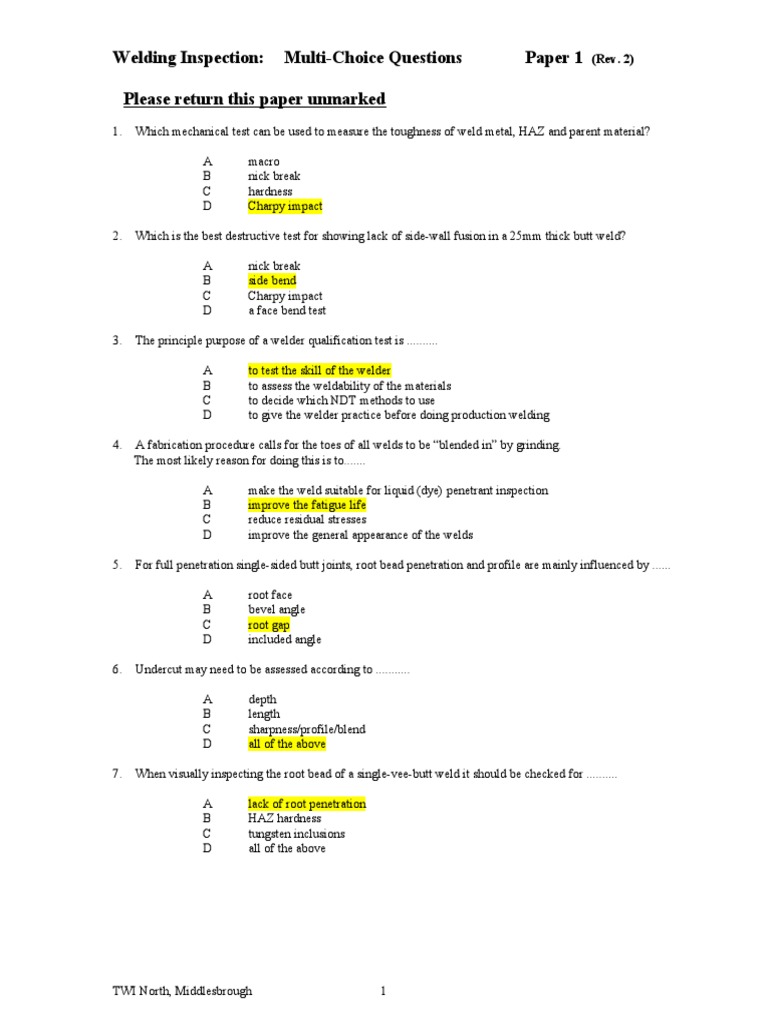 Welding Inspection: Multi-Choice Questions Paper 1 (Rev. 2)

Please return this paper unmarked

1. Which mechanical test can be used to measure the toughness of weld metal, HAZ and parent material?

A macro
B nick break
C hardness
D Charpy impact

2. Which is the best destructive test for showing lack of side-wall fusion in a 25mm thick butt weld?

A nick break
B side bend
C Charpy impact
D a face bend test

3. The principle purpose of a welder qualification test is ..........

A to test the skill of the welder
B to assess the weldability of the materials
C to decide which NDT methods to use
D to give the welder practice before doing production welding

4. A fabrication procedure calls for the toes of all welds to be "blended in" by grinding. The most likely reason for doing this is to.......

A make the weld suitable for liquid (dye) penetrant inspection
B improve the fatigue life
C reduce residual stresses
D improve the general appearance of the welds

5. For full penetration single-sided butt joints, root bead penetration and profile are mainly influenced by ......

A root face
B bevel angle
C root gap
D included angle

6. Undercut may need to be assessed according to ...........

A depth
B length
C sharpness/profile/blend
D all of the above

7. When visually inspecting the root bead of a single-vee-butt weld it should be checked for ..........

A lack of root penetration
B HAZ hardness
C tungsten inclusions
D all of the above

TWI North, Middlesbrough 1